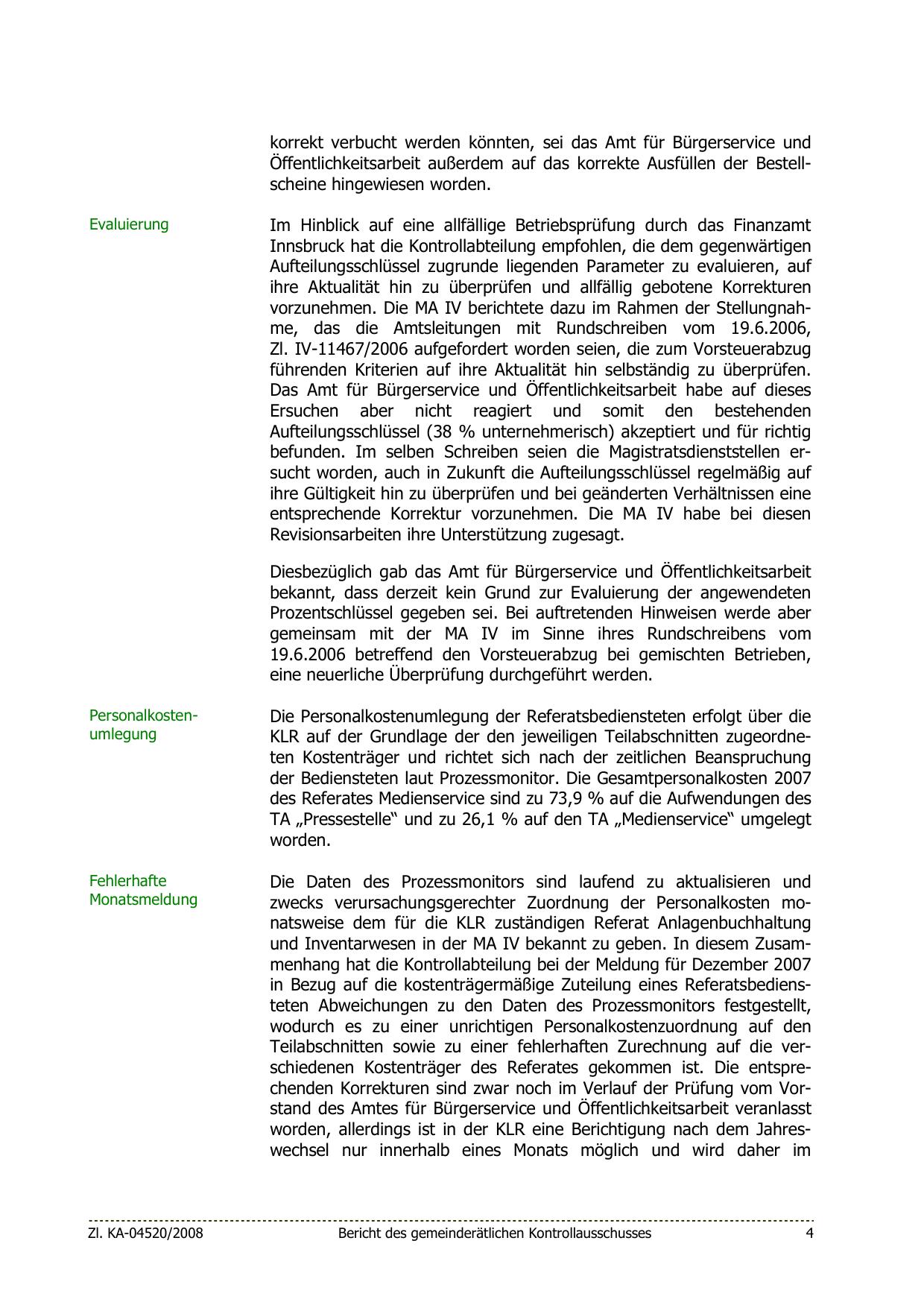 korrekt verbucht werden könnten, sei das Amt für Bürgerservice und Öffentlichkeitsarbeit außerdem auf das korrekte Ausfüllen der Bestellscheine hingewiesen worden.

Evaluierung

Im Hinblick auf eine allfällige Betriebsprüfung durch das Finanzamt Innsbruck hat die Kontrollabteilung empfohlen, die dem gegenwärtigen Aufteilungsschlüssel zugrunde liegenden Parameter zu evaluieren, auf ihre Aktualität hin zu überprüfen und allfällig gebotene Korrekturen vorzunehmen. Die MA IV berichtete dazu im Rahmen der Stellungnahme, das die Amtsleitungen mit Rundschreiben vom 19.6.2006, Zl. IV-11467/2006 aufgefordert worden seien, die zum Vorsteuerabzug führenden Kriterien auf ihre Aktualität hin selbständig zu überprüfen. Das Amt für Bürgerservice und Öffentlichkeitsarbeit habe auf dieses Ersuchen aber nicht reagiert und somit den bestehenden Aufteilungsschlüssel (38 % unternehmerisch) akzeptiert und für richtig befunden. Im selben Schreiben seien die Magistratsdienststellen ersucht worden, auch in Zukunft die Aufteilungsschlüssel regelmäßig auf ihre Gültigkeit hin zu überprüfen und bei geänderten Verhältnissen eine entsprechende Korrektur vorzunehmen. Die MA IV habe bei diesen Revisionsarbeiten ihre Unterstützung zugesagt.

Diesbezüglich gab das Amt für Bürgerservice und Öffentlichkeitsarbeit bekannt, dass derzeit kein Grund zur Evaluierung der angewendeten Prozentschlüssel gegeben sei. Bei auftretenden Hinweisen werde aber gemeinsam mit der MA IV im Sinne ihres Rundschreibens vom 19.6.2006 betreffend den Vorsteuerabzug bei gemischten Betrieben, eine neuerliche Überprüfung durchgeführt werden.

Personalkostenumlegung

Die Personalkostenumlegung der Referatsbediensteten erfolgt über die KLR auf der Grundlage der den jeweiligen Teilabschnitten zugeordneten Kostenträger und richtet sich nach der zeitlichen Beanspruchung der Bediensteten laut Prozessmonitor. Die Gesamtpersonalkosten 2007 des Referates Medienservice sind zu 73,9 % auf die Aufwendungen des TA „Pressestelle“ und zu 26,1 % auf den TA „Medienservice“ umgelegt worden.

Fehlerhafte Monatsmeldung

Die Daten des Prozessmonitors sind laufend zu aktualisieren und zwecks verursachungsgerechter Zuordnung der Personalkosten monatsweise dem für die KLR zuständigen Referat Anlagenbuchhaltung und Inventarwesen in der MA IV bekannt zu geben. In diesem Zusammenhang hat die Kontrollabteilung bei der Meldung für Dezember 2007 in Bezug auf die kostenträgermäßige Zuteilung eines Referatsbediensteten Abweichungen zu den Daten des Prozessmonitors festgestellt, wodurch es zu einer unrichtigen Personalkostenzuordnung auf den Teilabschnitten sowie zu einer fehlerhaften Zurechnung auf die verschiedenen Kostenträger des Referates gekommen ist. Die entsprechenden Korrekturen sind zwar noch im Verlauf der Prüfung vom Vorstand des Amtes für Bürgerservice und Öffentlichkeitsarbeit veranlasst worden, allerdings ist in der KLR eine Berichtigung nach dem Jahreswechsel nur innerhalb eines Monats möglich und wird daher im

Zl. KA-04520/2008 Bericht des gemeinderätlichen Kontrollausschusses 4